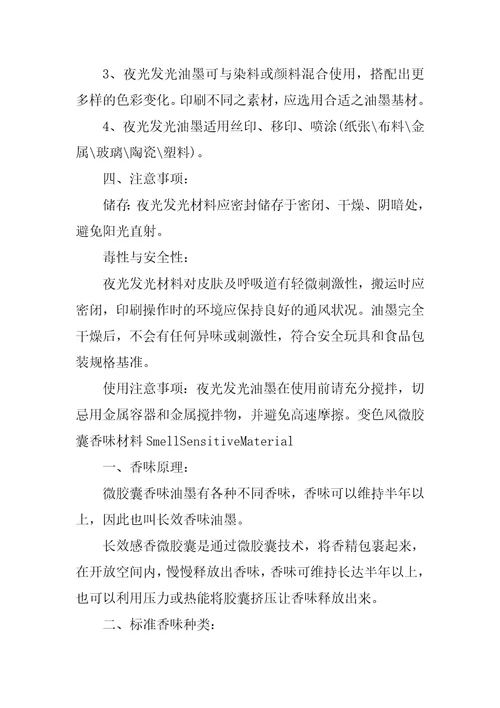 3、夜光发光油墨可与染料或颜料混合使用，搭配出更多样的色彩变化。印刷不同之素材，应选用合适之油墨基材。

4、夜光发光油墨适用丝印、移印、喷涂(纸张\布料\金属\玻璃\陶瓷\塑料)。

四、注意事项:

储存:夜光发光材料应密封储存于密闭、干燥、阴暗处，避免阳光直射。

毒性与安全性:

夜光发光材料对皮肤及呼吸道有轻微刺激性，搬运时应密闭，印刷操作时的环境应保持良好的通风状况。油墨完全干燥后，不会有任何异味或刺激性，符合安全玩具和食品包装规格基准。

使用注意事项:夜光发光油墨在使用前请充分搅拌，切忌用金属容器和金属搅拌物，并避免高速摩擦。变色风微胶囊香味材料 SmellSensitiveMaterial

一、香味原理:

微胶囊香味油墨有各种不同香味，香味可以维持半年以上，因此也叫长效香味油墨。

长效感香微胶囊是通过微胶囊技术，将香精包裹起来，在开放空间内，慢慢释放出香味，香味可维持长达半年以上，也可以利用压力或热能将胶囊挤压让香味释放出来。

二、标准香味种类: